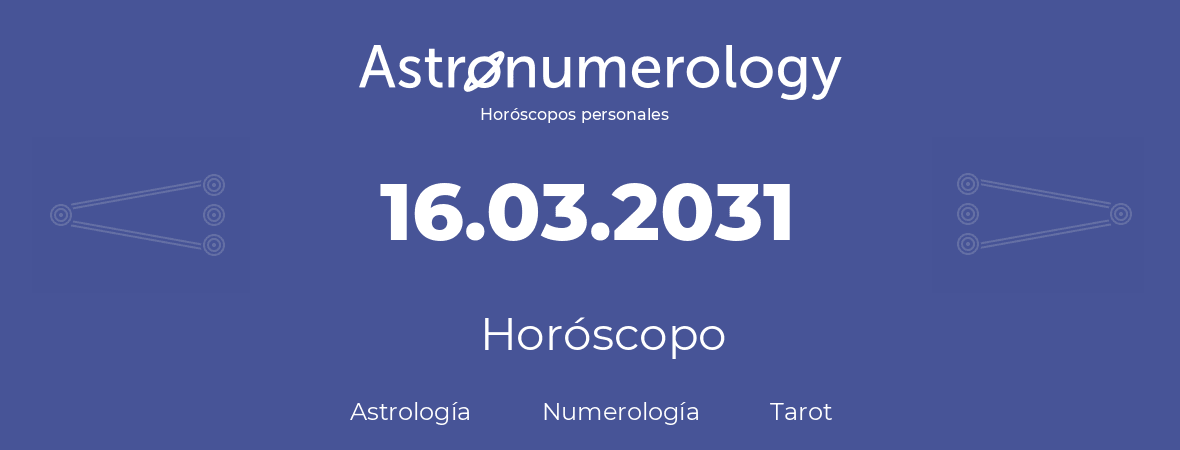 Astronumerology
Horóscopos personales

16.03.2031

Horóscopo

Astrología Numerología Tarot